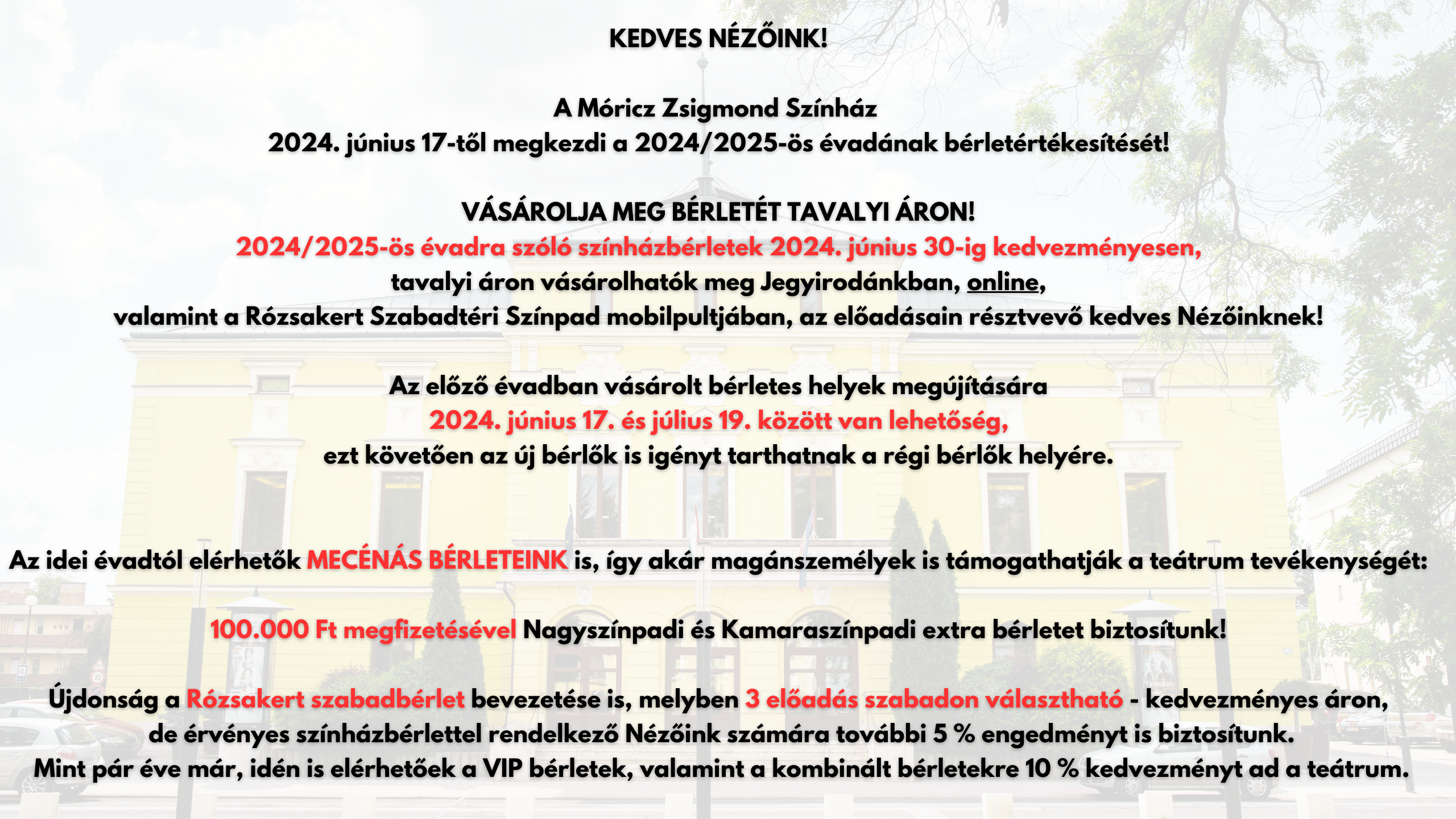 KEDVES NÉZŐINK!

A Móricz Zsigmond Színház
2024. június 17-től megkezdi a 2024/2025-ös évadának bérletértékesítését!

VÁSÁROLJA MEG BÉRLETÉT TAVALYI ÁRON!
2024/2025-ös évadra szóló színházbérletek 2024. június 30-ig kedvezményesen, tavalyi áron vásárolhatók meg Jegyirodánkban, online, valamint a Rózsakert Szabadtéri Színpad mobilpultjában, az előadásain résztvevő kedves Nézőinknek!

Az előző évadban vásárolt bérletes helyek megújítására 2024. június 17. és július 19. között van lehetőség, ezt követően az új bérlők is igényt tarthatnak a régi bérlők helyére.

Az idei évadtól elérhetők MECÉNÁS BÉRLETEINK is, így akár magánszemélyek is támogathatják a teátrum tevékenységét:

100.000 Ft megfizetésével Nagyszínpadi és Kamaraszínpadi extra bérletet biztosítunk!

Újdonság a Rózsakert szabadbérlet bevezetése is, melyben 3 előadás szabadon választható - kedvezményes áron, de érvényes színházbérlettel rendelkező Nézőink számára további 5 % engedményt is biztosítunk.
Mint pár éve már, idén is elérhetőek a VIP bérletek, valamint a kombinált bérletekre 10 % kedvezményt ad a teátrum.